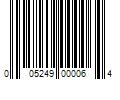 0 05249 00006 4